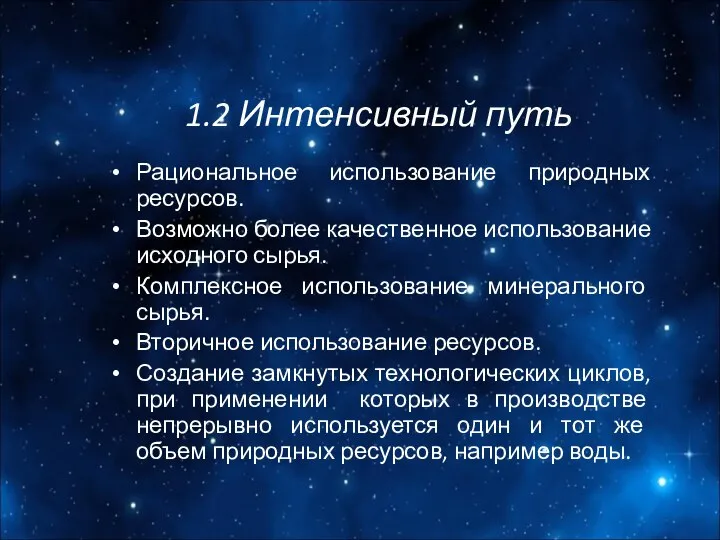 1.2 Интенсивный путь

• Рациональное использование природных ресурсов.
• Возможно более качественное использование исходного сырья.
• Комплексное использование минерального сырья.
• Вторичное использование ресурсов.
• Создание замкнутых технологических циклов, при применении которых в производстве непрерывно используется один и тот же объем природных ресурсов, например воды.